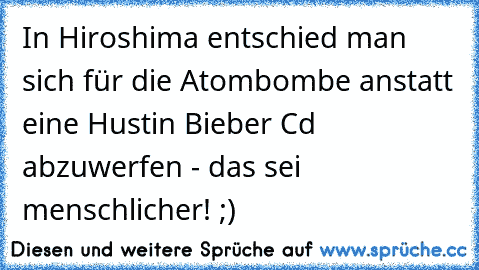 In Hiroshima entschied man sich für die Atombombe anstatt eine Hustin Bieber Cd abzuwerfen - das sei menschlicher! ;)

Diesen und weitere Sprüche auf www.sprüche.cc